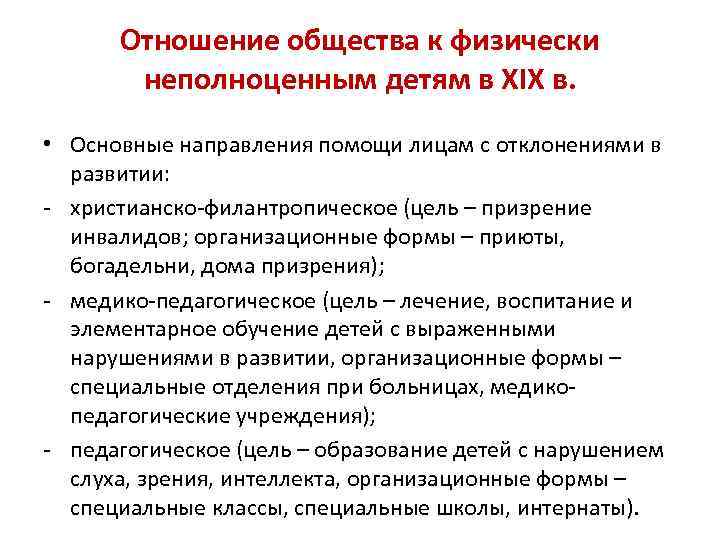 Отношение общества к физически неполноценным детям в XIX в.

• Основные направления помощи лицам с отклонениями в развитии:

- христианско-филантропическое (цель – призрение инвалидов; организационные формы – приюты, богадельни, дома призрения);

- медико-педагогическое (цель – лечение, воспитание и элементарное обучение детей с выраженными нарушениями в развитии, организационные формы – специальные отделения при больницах, медико-педагогические учреждения);

- педагогическое (цель – образование детей с нарушением слуха, зрения, интеллекта, организационные формы – специальные классы, специальные школы, интернаты).